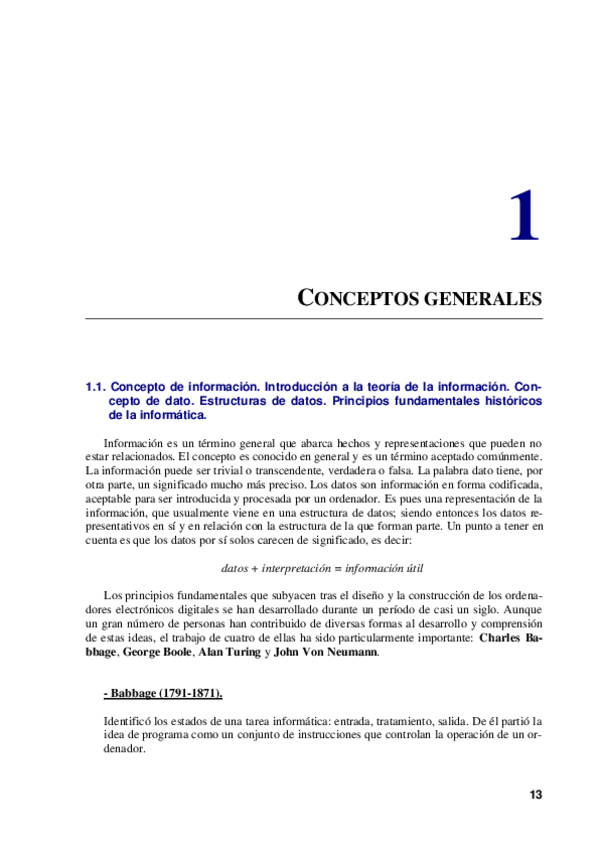 1

CONCEPTOS GENERALES

1.1. Concepto de información. Introducción a la teoría de la información. Concepto de dato. Estructuras de datos. Principios fundamentales históricos de la informática.

Información es un término general que abarca hechos y representaciones que pueden no estar relacionados. El concepto es conocido en general y es un término aceptado comúnmente. La información puede ser trivial o transcendente, verdadera o falsa. La palabra dato tiene, por otra parte, un significado mucho más preciso. Los datos son información en forma codificada, aceptable para ser introducida y procesada por un ordenador. Es pues una representación de la información, que usualmente viene en una estructura de datos; siendo entonces los datos representativos en sí y en relación con la estructura de la que forman parte. Un punto a tener en cuenta es que los datos por sí solos carecen de significado, es decir:

datos + interpretación = información útil

Los principios fundamentales que subyacen tras el diseño y la construcción de los ordenadores electrónicos digitales se han desarrollado durante un período de casi un siglo. Aunque un gran número de personas han contribuido de diversas formas al desarrollo y comprensión de estas ideas, el trabajo de cuatro de ellas ha sido particularmente importante: Charles Babbage, George Boole, Alan Turing y John Von Neumann.

- Babbage (1791-1871).

Identificó los estados de una tarea informática: entrada, tratamiento, salida. De él partió la idea de programa como un conjunto de instrucciones que controlan la operación de un ordenador.

13